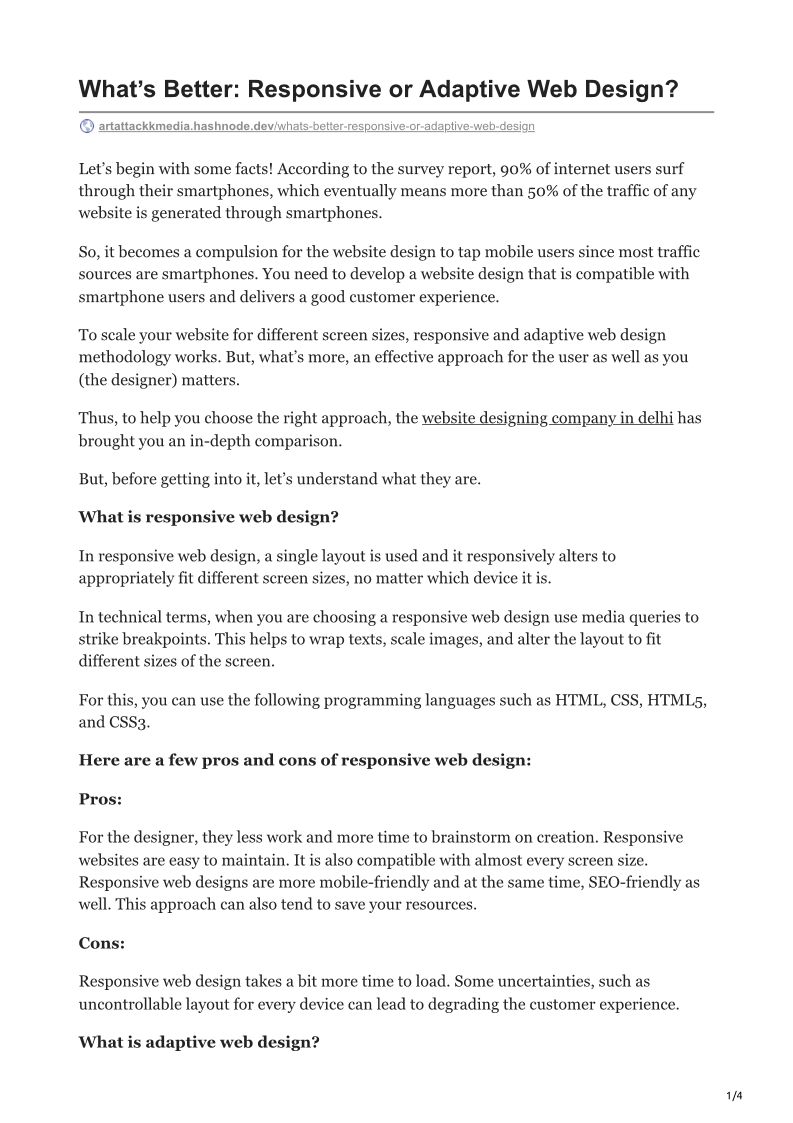 What’s Better: Responsive or Adaptive Web Design?

artattackkmedia.hashnode.dev/whats-better-responsive-or-adaptive-web-design

Let’s begin with some facts! According to the survey report, 90% of internet users surf through their smartphones, which eventually means more than 50% of the traffic of any website is generated through smartphones.

So, it becomes a compulsion for the website design to tap mobile users since most traffic sources are smartphones. You need to develop a website design that is compatible with smartphone users and delivers a good customer experience.

To scale your website for different screen sizes, responsive and adaptive web design methodology works. But, what’s more, an effective approach for the user as well as you (the designer) matters.

Thus, to help you choose the right approach, the website designing company in delhi has brought you an in-depth comparison.

But, before getting into it, let’s understand what they are.

What is responsive web design?

In responsive web design, a single layout is used and it responsively alters to appropriately fit different screen sizes, no matter which device it is.

In technical terms, when you are choosing a responsive web design use media queries to strike breakpoints. This helps to wrap texts, scale images, and alter the layout to fit different sizes of the screen.

For this, you can use the following programming languages such as HTML, CSS, HTML5, and CSS3.

Here are a few pros and cons of responsive web design:

Pros:

For the designer, they less work and more time to brainstorm on creation. Responsive websites are easy to maintain. It is also compatible with almost every screen size. Responsive web designs are more mobile-friendly and at the same time, SEO-friendly as well. This approach can also tend to save your resources.

Cons:

Responsive web design takes a bit more time to load. Some uncertainties, such as uncontrollable layout for every device can lead to degrading the customer experience.

What is adaptive web design?

1/4